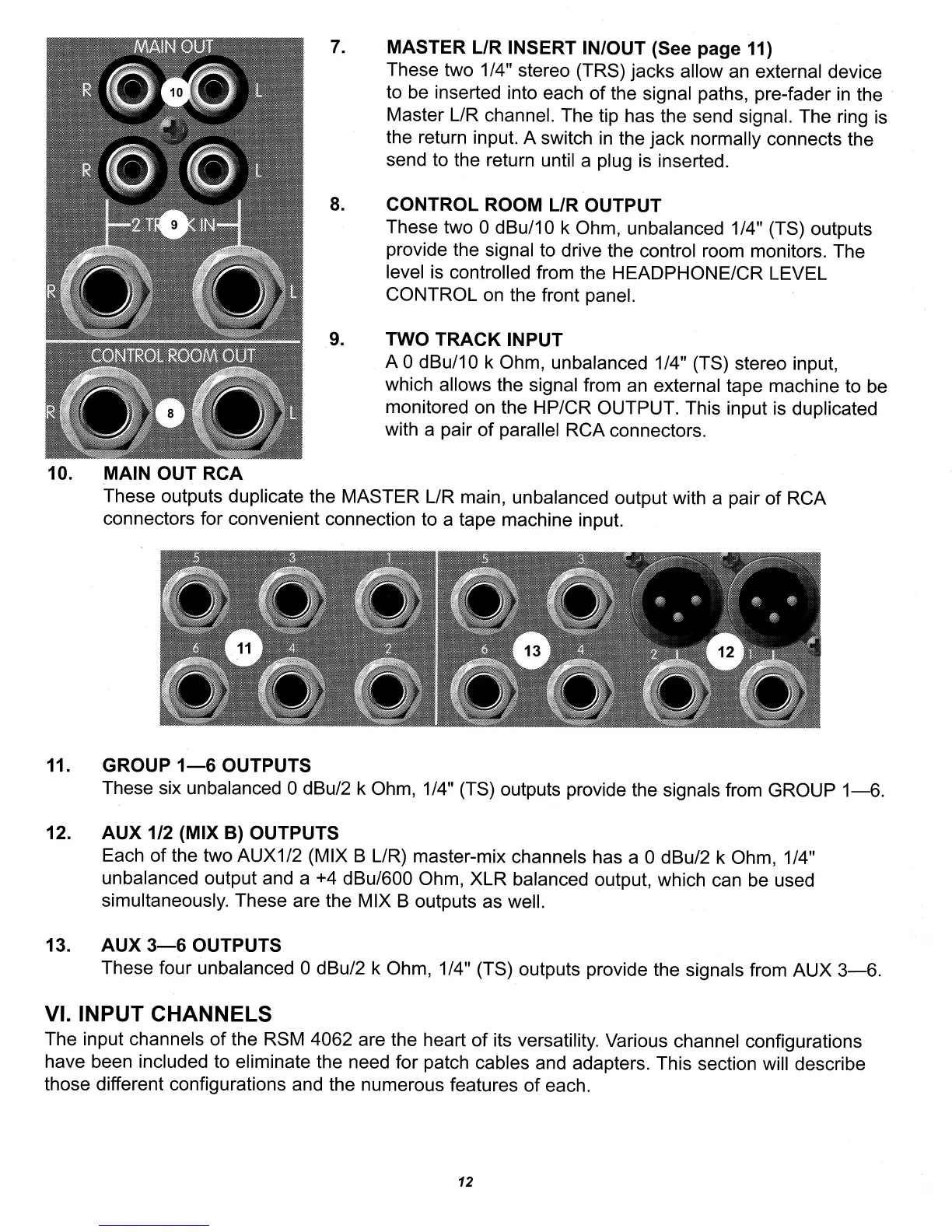 MAIN OUT
R 10 L
R L
2 TR 9 K IN
R L
CONTROL ROOM OUT
R 8 L

7. MASTER L/R INSERT IN/OUT (See page 11)
These two 1/4" stereo (TRS) jacks allow an external device to be inserted into each of the signal paths, pre-fader in the Master L/R channel. The tip has the send signal. The ring is the return input. A switch in the jack normally connects the send to the return until a plug is inserted.

8. CONTROL ROOM L/R OUTPUT
These two 0 dBu/10 k Ohm, unbalanced 1/4" (TS) outputs provide the signal to drive the control room monitors. The level is controlled from the HEADPHONE/CR LEVEL CONTROL on the front panel.

9. TWO TRACK INPUT
A 0 dBu/10 k Ohm, unbalanced 1/4" (TS) stereo input, which allows the signal from an external tape machine to be monitored on the HP/CR OUTPUT. This input is duplicated with a pair of parallel RCA connectors.

10. MAIN OUT RCA
These outputs duplicate the MASTER L/R main, unbalanced output with a pair of RCA connectors for convenient connection to a tape machine input.

5 3 1 5 3
6 11 4 2 6 13 4 2 12 1

11. GROUP 1—6 OUTPUTS
These six unbalanced 0 dBu/2 k Ohm, 1/4" (TS) outputs provide the signals from GROUP 1—6.

12. AUX 1/2 (MIX B) OUTPUTS
Each of the two AUX1/2 (MIX B L/R) master-mix channels has a 0 dBu/2 k Ohm, 1/4" unbalanced output and a +4 dBu/600 Ohm, XLR balanced output, which can be used simultaneously. These are the MIX B outputs as well.

13. AUX 3—6 OUTPUTS
These four unbalanced 0 dBu/2 k Ohm, 1/4" (TS) outputs provide the signals from AUX 3—6.

VI. INPUT CHANNELS
The input channels of the RSM 4062 are the heart of its versatility. Various channel configurations have been included to eliminate the need for patch cables and adapters. This section will describe those different configurations and the numerous features of each.

12